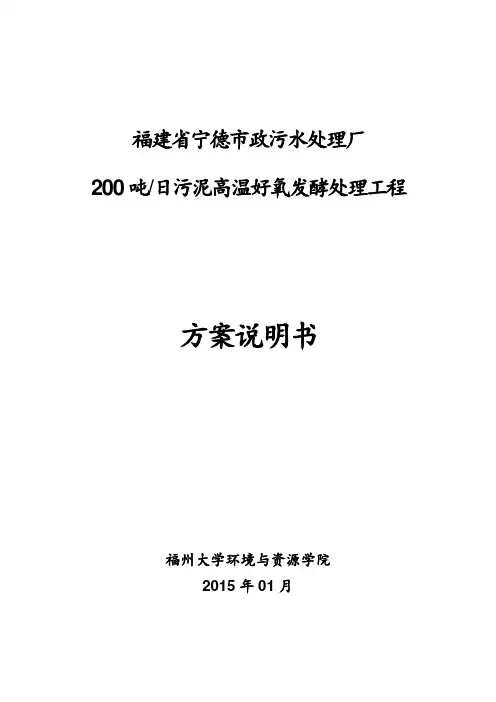 福建省宁德市政污水处理厂

200吨/日污泥高温好氧发酵处理工程

方案说明书

福州大学环境与资源学院

2015年01月